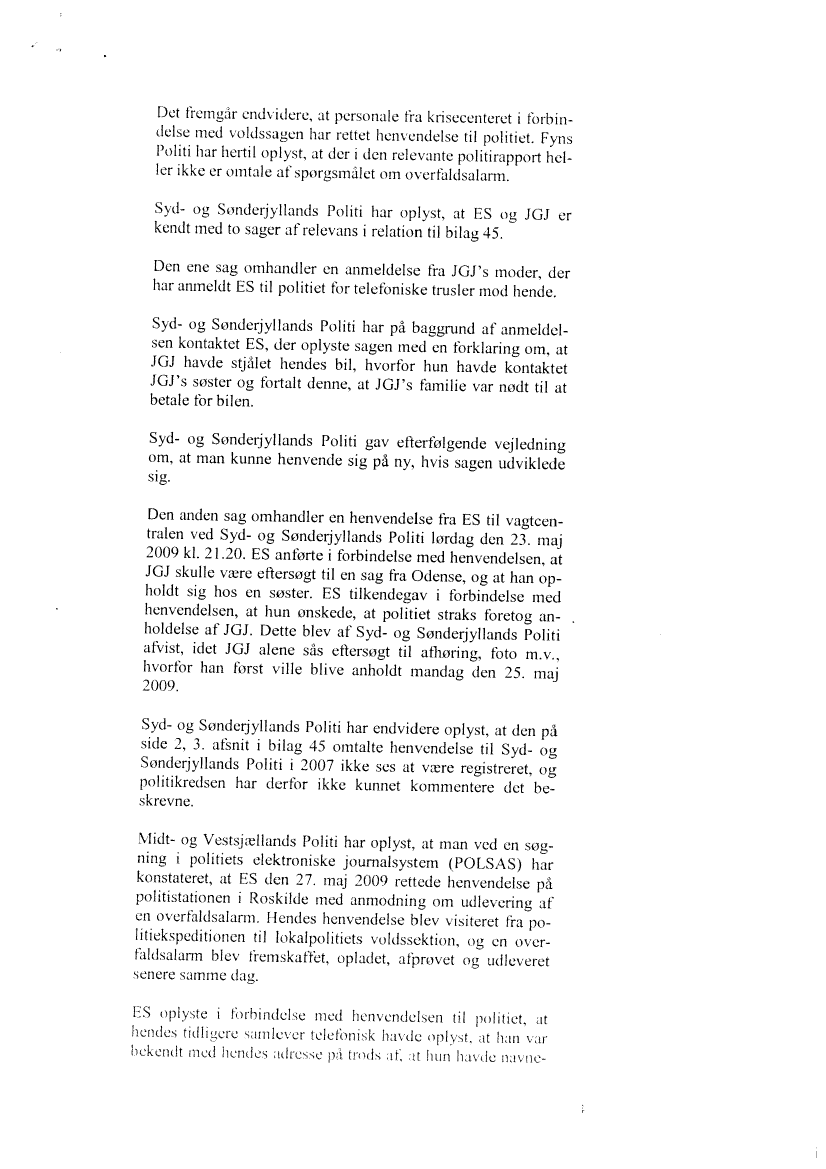 Det fremgår endvidere, at personale fra krisecenteret i forbindelse med voldssagen har rettet henvendelse til politiet. Fyns Politi har hertil oplyst, at der i den relevante politirapport heller ikke er omtale af spørgsmålet om overfaldsalarm.

Syd- og Sønderjyllands Politi har oplyst, at ES og JGJ er kendt med to sager af relevans i relation til bilag 45.

Den ene sag omhandler en anmeldelse fra JGJ's moder, der har anmeldt ES til politiet for telefoniske trusler mod hende.

Syd- og Sønderjyllands Politi har på baggrund af anmeldelsen kontaktet ES, der oplyste sagen med en forklaring om, at JGJ havde stjålet hendes bil, hvorfor hun havde kontaktet JGJ's søster og fortalt denne, at JGJ's familie var nødt til at betale for bilen.

Syd- og Sønderjyllands Politi gav efterfølgende vejledning om, at man kunne henvende sig på ny, hvis sagen udviklede sig.

Den anden sag omhandler en henvendelse fra ES til vagtcentralen ved Syd- og Sønderjyllands Politi lørdag den 23. maj 2009 kl. 21.20. ES anførte i forbindelse med henvendelsen, at JGJ skulle være eftersøgt til en sag fra Odense, og at han opholdt sig hos en søster. ES tilkendegav i forbindelse med henvendelsen, at hun ønskede, at politiet straks foretog anholdelse af JGJ. Dette blev af Syd- og Sønderjyllands Politi afvist, idet JGJ alene sås eftersøgt til afhøring, foto m.v., hvorfor han først ville blive anholdt mandag den 25. maj 2009.

Syd- og Sønderjyllands Politi har endvidere oplyst, at den på side 2, 3. afsnit i bilag 45 omtalte henvendelse til Syd- og Sønderjyllands Politi i 2007 ikke ses at være registreret, og politikredsen har derfor ikke kunnet kommentere det beskrevne.

Midt- og Vestsjællands Politi har oplyst, at man ved en søgning i politiets elektroniske journalsystem (POLSAS) har konstateret, at ES den 27. maj 2009 rettede henvendelse på politistationen i Roskilde med anmodning om udlevering af en overfaldsalarm. Hendes henvendelse blev visiteret fra politiekspeditionen til lokalpolitiets voldssektion, og en overfaldsalarm blev fremskaffet, opladet, afprøvet og udleveret senere samme dag.

ES oplyste i forbindelse med henvendelsen til politiet, at hendes tidligere samlever telefonisk havde oplyst, at han var bekendt med hendes adresse på trods af, at hun havde navne-